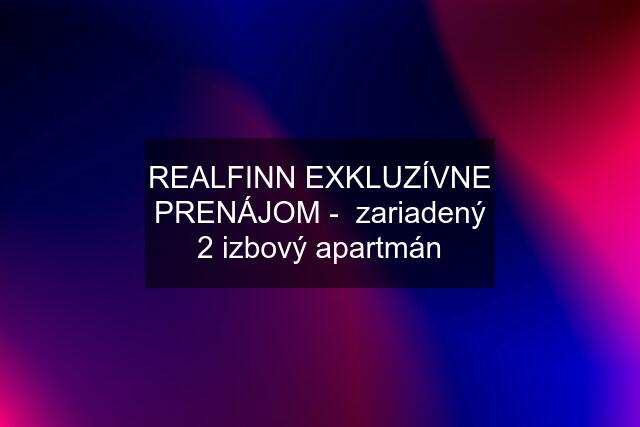 REALFINN EXKLUZÍVNE PRENÁJOM -  zariadený 2 izbový apartmán